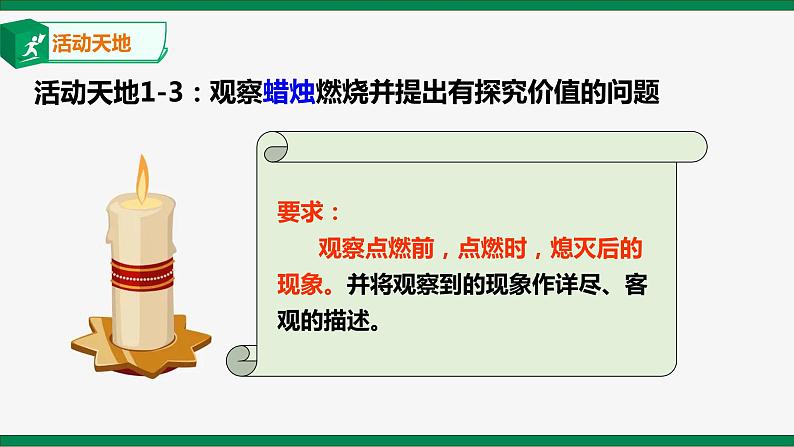 活动天地

活动天地1-3：观察蜡烛燃烧并提出有探究价值的问题

要求：

观察点燃前，点燃时，熄灭后的现象。并将观察到的现象作详尽、客观的描述。